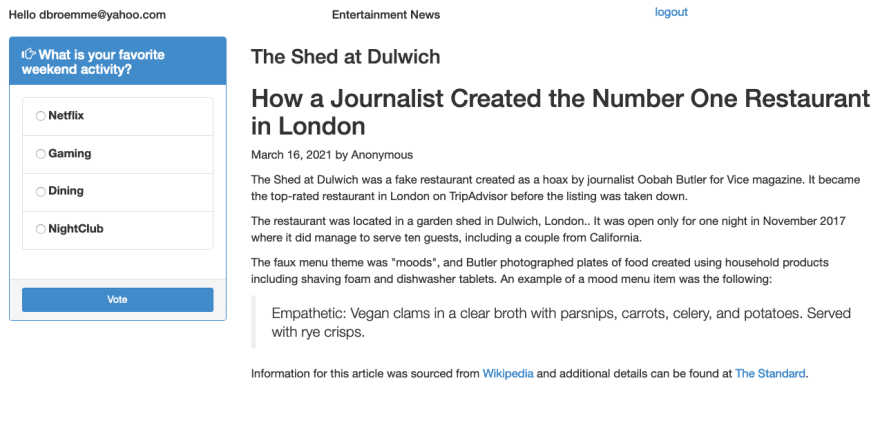 Hello dbroemme@yahoo.com

Entertainment News

logout

What is your favorite weekend activity?

Netflix

Gaming

Dining

NightClub

Vote

The Shed at Dulwich

How a Journalist Created the Number One Restaurant in London

March 16, 2021 by Anonymous

The Shed at Dulwich was a fake restaurant created as a hoax by journalist Oobah Butler for Vice magazine. It became the top-rated restaurant in London on TripAdvisor before the listing was taken down.

The restaurant was located in a garden shed in Dulwich, London.. It was open only for one night in November 2017 where it did manage to serve ten guests, including a couple from California.

The faux menu theme was "moods", and Butler photographed plates of food created using household products including shaving foam and dishwasher tablets. An example of a mood menu item was the following:

Empathetic: Vegan clams in a clear broth with parsnips, carrots, celery, and potatoes. Served with rye crisps.

Information for this article was sourced from Wikipedia and additional details can be found at The Standard.